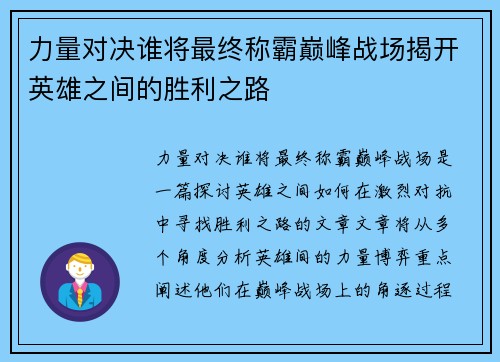 力量对决谁将最终称霸巅峰战场揭开英雄之间的胜利之路

力量对决谁将最终称霸巅峰战场是一篇探讨英雄之间如何在激烈对抗中寻找胜利之路的文章文章将从多个角度分析英雄间的力量博弈重点阐述他们在巅峰战场上的角逐过程